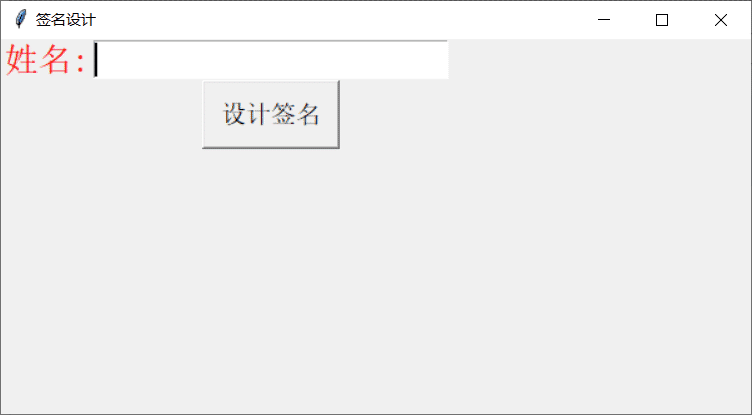 签名设计

姓名:

设计签名